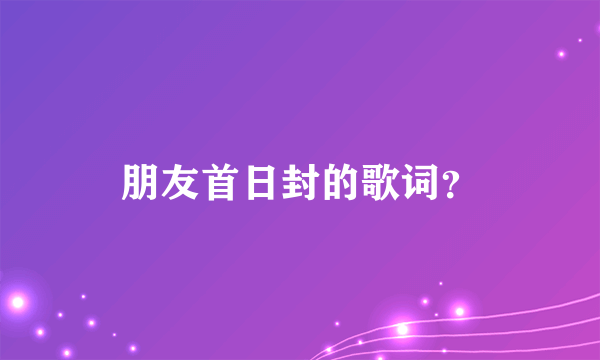 朋友首日封的歌词？